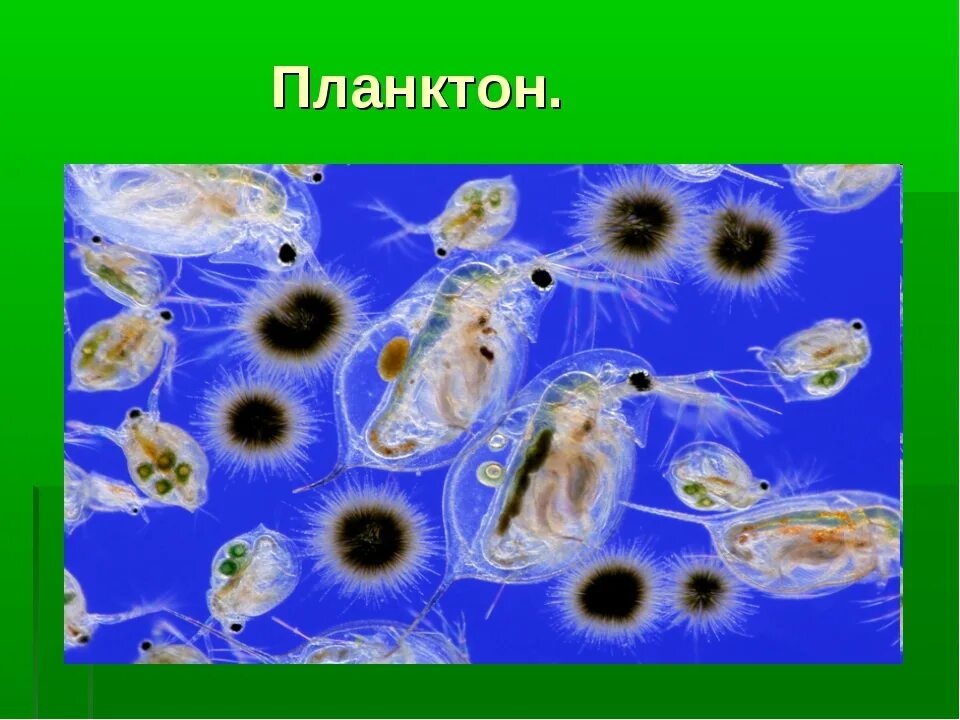 Планктон.